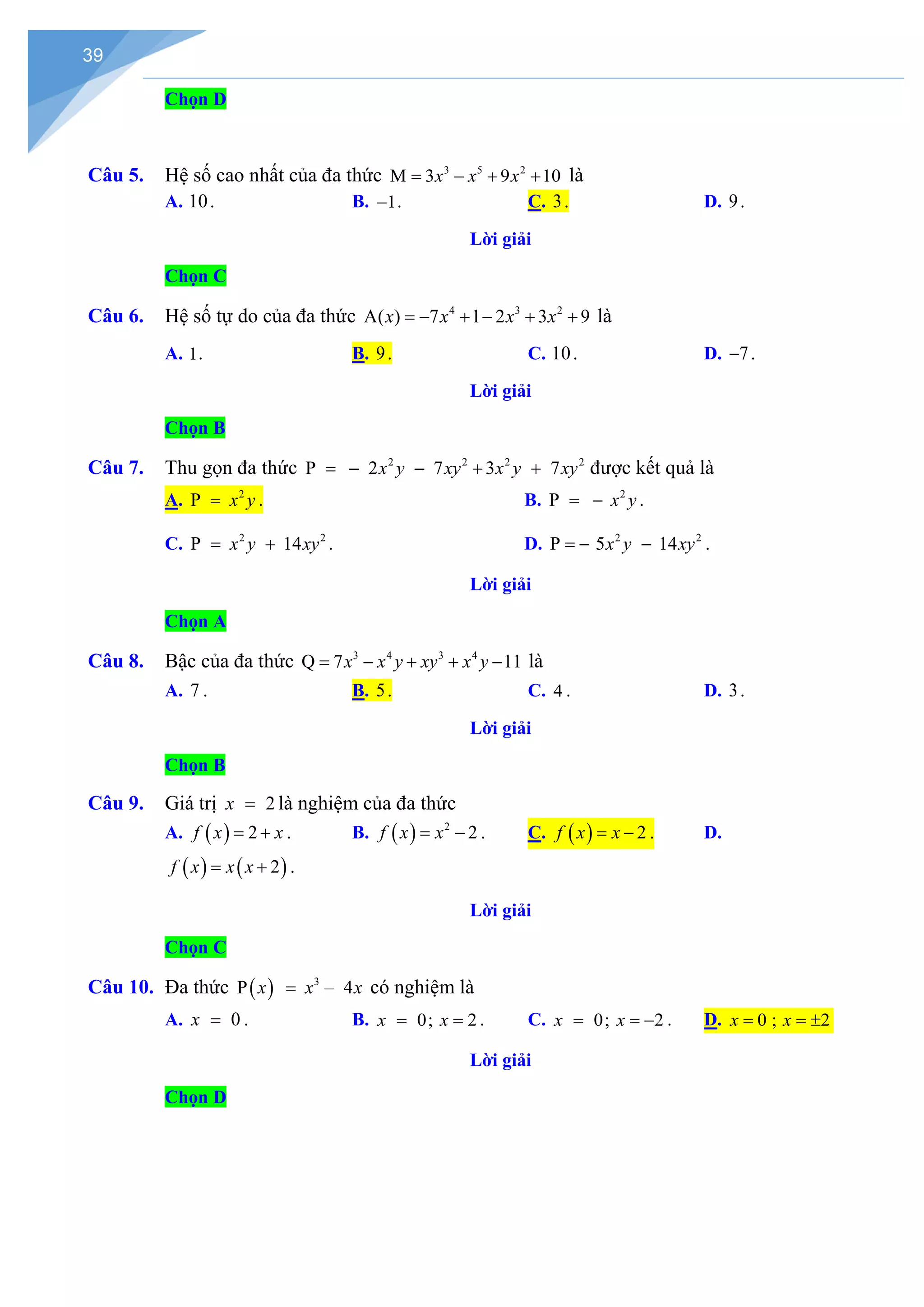 39

Chọn D

Câu 5. Hệ số cao nhất của đa thức $M = 3x^3 - x^5 + 9x^2 + 10$ là
A. $10$. B. $-1$. C. $3$. D. $9$.

Lời giải

Chọn C

Câu 6. Hệ số tự do của đa thức $A(x) = -7x^4 + 1 - 2x^3 + 3x^2 + 9$ là
A. $1$. B. $9$. C. $10$. D. $-7$.

Lời giải

Chọn B

Câu 7. Thu gọn đa thức $P = -2x^2y - 7xy^2 + 3x^2y + 7xy^2$ được kết quả là
A. $P = x^2y$. B. $P = -x^2y$.
C. $P = x^2y + 14xy^2$. D. $P = -5x^2y - 14xy^2$.

Lời giải

Chọn A

Câu 8. Bậc của đa thức $Q = 7x^3 - x^4y + xy^3 + x^4y - 11$ là
A. $7$. B. $5$. C. $4$. D. $3$.

Lời giải

Chọn B

Câu 9. Giá trị $x = 2$ là nghiệm của đa thức
A. $f(x) = 2 + x$. B. $f(x) = x^2 - 2$. C. $f(x) = x - 2$. D. $f(x) = x(x+2)$.

Lời giải

Chọn C

Câu 10. Đa thức $P(x) = x^3 - 4x$ có nghiệm là
A. $x = 0$. B. $x = 0; x = 2$. C. $x = 0; x = -2$. D. $x = 0 ; x = \pm 2$

Lời giải

Chọn D